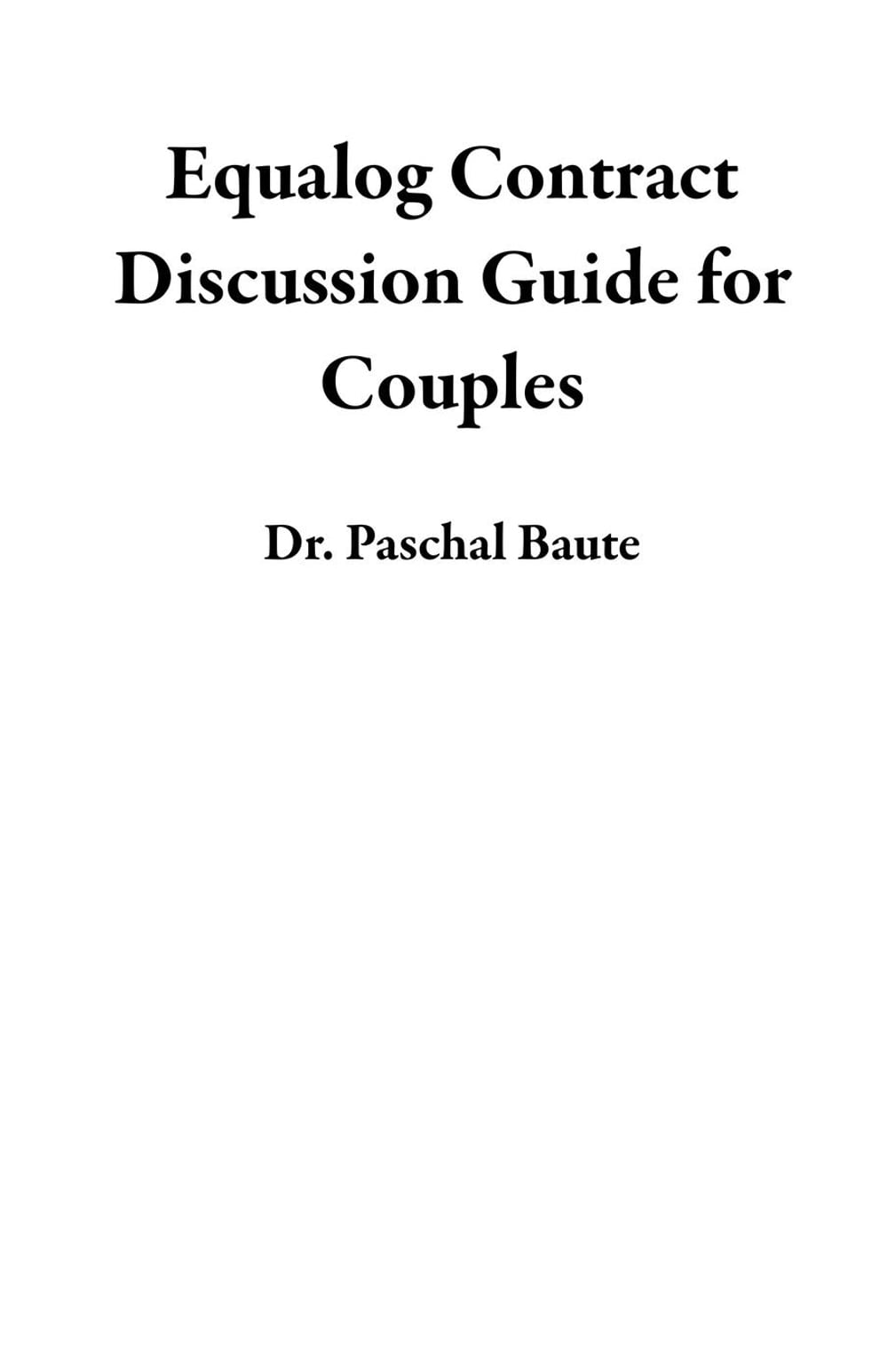 Equalog Contract Discussion Guide for Couples

Dr. Paschal Baute